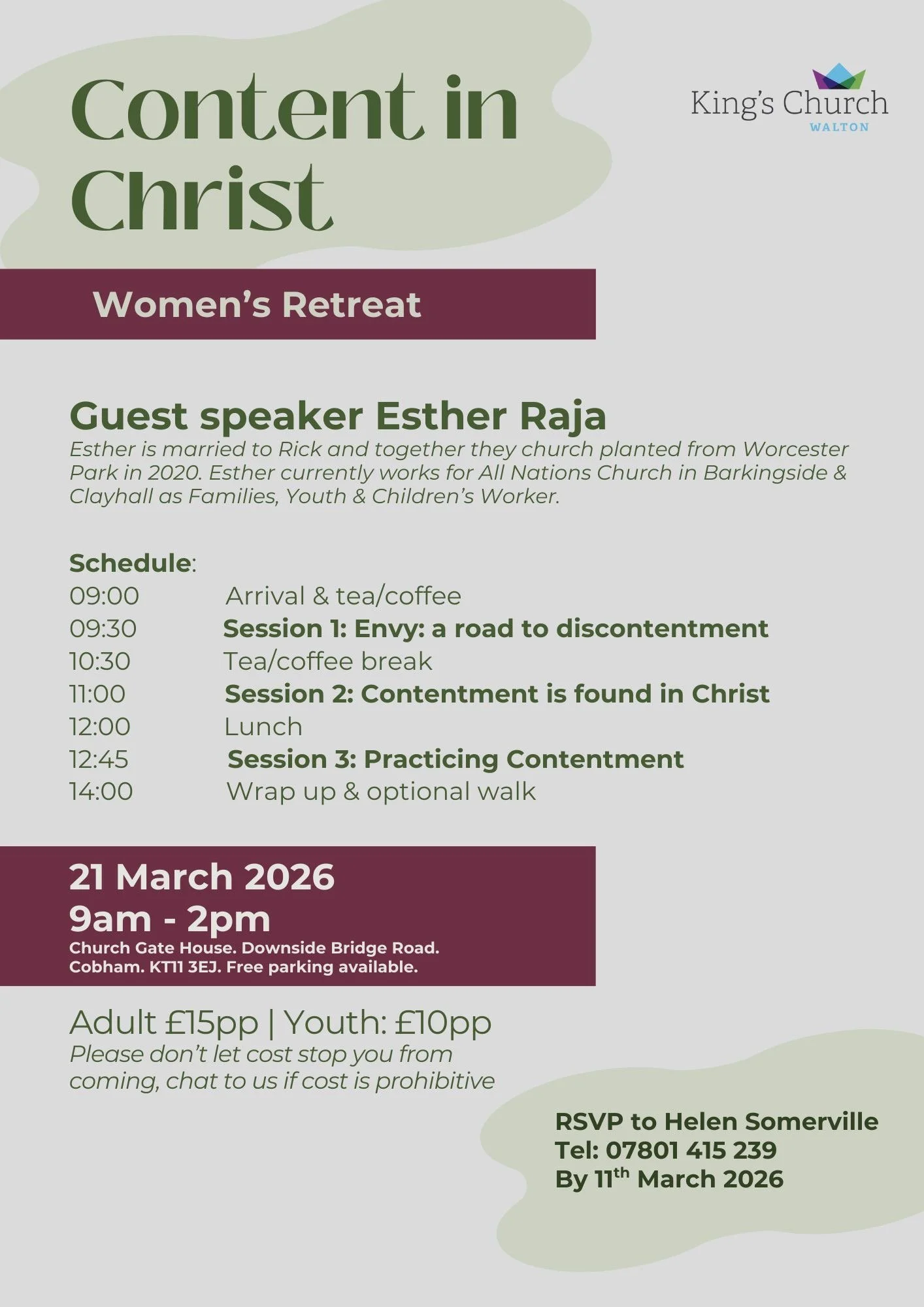 Content in Christ

King's Church
WALTON

Women's Retreat

Guest speaker Esther Raja

Esther is married to Rick and together they church planted from Worcester Park in 2020. Esther currently works for All Nations Church in Barkingside & Clayhall as Families, Youth & Children's Worker.

Schedule:
09:00 Arrival & tea/coffee
09:30 Session 1: Envy: a road to discontentment
10:30 Tea/coffee break
11:00 Session 2: Contentment is found in Christ
12:00 Lunch
12:45 Session 3: Practicing Contentment
14:00 Wrap up & optional walk

21 March 2026
9am - 2pm
Church Gate House. Downside Bridge Road.
Cobham. KT11 3EJ. Free parking available.

Adult £15pp | Youth: £10pp

Please don't let cost stop you from coming, chat to us if cost is prohibitive

RSVP to Helen Somerville
Tel: 07801 415 239
By 11th March 2026